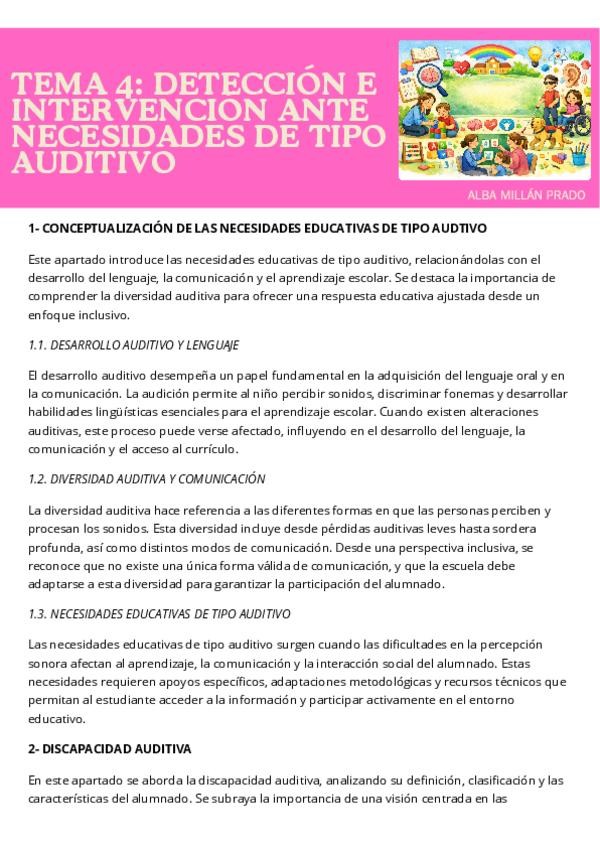 TEMA 4: DETECCIÓN E INTERVENCION ANTE NECESIDADES DE TIPO AUDITIVO

ALBA MILLÁN PRADO

1- CONCEPTUALIZACIÓN DE LAS NECESIDADES EDUCATIVAS DE TIPO AUDTIVO

Este apartado introduce las necesidades educativas de tipo auditivo, relacionándolas con el desarrollo del lenguaje, la comunicación y el aprendizaje escolar. Se destaca la importancia de comprender la diversidad auditiva para ofrecer una respuesta educativa ajustada desde un enfoque inclusivo.

1.1. DESARROLLO AUDITIVO Y LENGUAJE

El desarrollo auditivo desempeña un papel fundamental en la adquisición del lenguaje oral y en la comunicación. La audición permite al niño percibir sonidos, discriminar fonemas y desarrollar habilidades lingüísticas esenciales para el aprendizaje escolar. Cuando existen alteraciones auditivas, este proceso puede verse afectado, influyendo en el desarrollo del lenguaje, la comunicación y el acceso al currículo.

1.2. DIVERSIDAD AUDITIVA Y COMUNICACIÓN

La diversidad auditiva hace referencia a las diferentes formas en que las personas perciben y procesan los sonidos. Esta diversidad incluye desde pérdidas auditivas leves hasta sordera profunda, así como distintos modos de comunicación. Desde una perspectiva inclusiva, se reconoce que no existe una única forma válida de comunicación, y que la escuela debe adaptarse a esta diversidad para garantizar la participación del alumnado.

1.3. NECESIDADES EDUCATIVAS DE TIPO AUDITIVO

Las necesidades educativas de tipo auditivo surgen cuando las dificultades en la percepción sonora afectan al aprendizaje, la comunicación y la interacción social del alumnado. Estas necesidades requieren apoyos específicos, adaptaciones metodológicas y recursos técnicos que permitan al estudiante acceder a la información y participar activamente en el entorno educativo.

2- DISCAPACIDAD AUDITIVA

En este apartado se aborda la discapacidad auditiva, analizando su definición, clasificación y las características del alumnado. Se subraya la importancia de una visión centrada en las